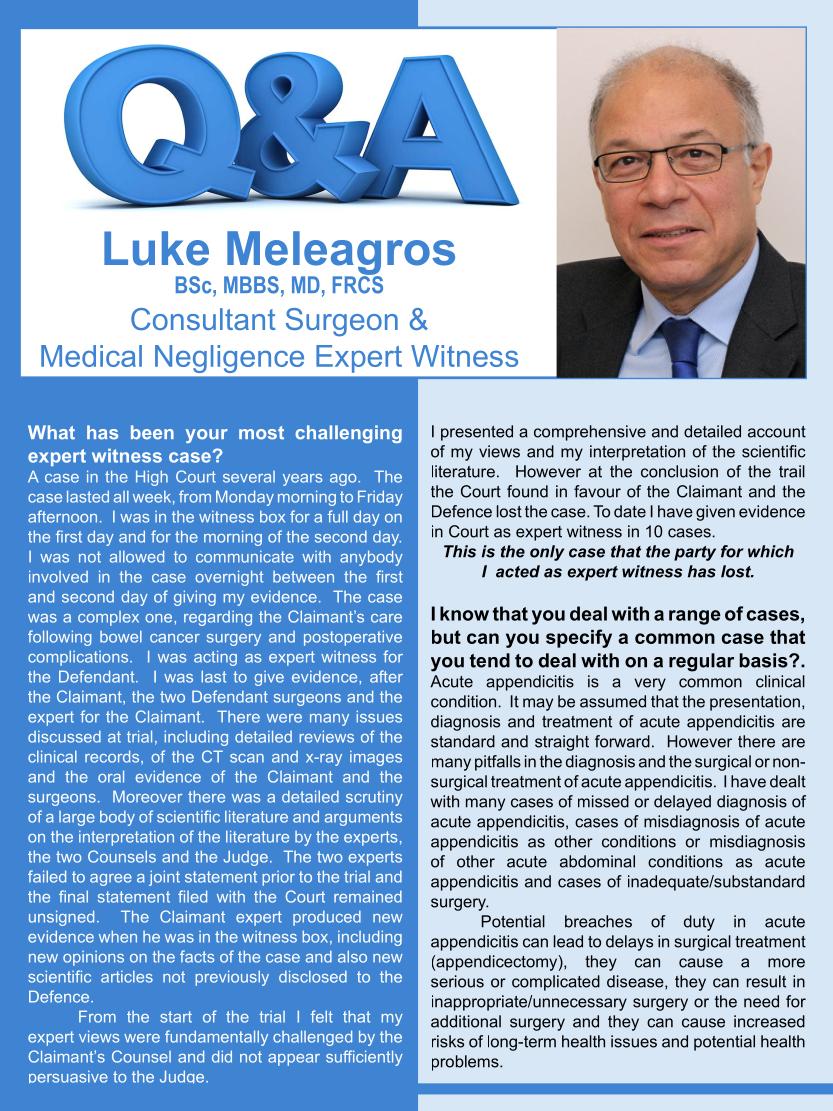 Q&A

Luke Meleagros
BSc, MBBS, MD, FRCS
Consultant Surgeon &
Medical Negligence Expert Witness

What has been your most challenging expert witness case?
A case in the High Court several years ago. The case lasted all week, from Monday morning to Friday afternoon. I was in the witness box for a full day on the first day and for the morning of the second day. I was not allowed to communicate with anybody involved in the case overnight between the first and second day of giving my evidence. The case was a complex one, regarding the Claimant's care following bowel cancer surgery and postoperative complications. I was acting as expert witness for the Defendant. I was last to give evidence, after the Claimant, the two Defendant surgeons and the expert for the Claimant. There were many issues discussed at trial, including detailed reviews of the clinical records, of the CT scan and x-ray images and the oral evidence of the Claimant and the surgeons. Moreover there was a detailed scrutiny of a large body of scientific literature and arguments on the interpretation of the literature by the experts, the two Counsels and the Judge. The two experts failed to agree a joint statement prior to the trial and the final statement filed with the Court remained unsigned. The Claimant expert produced new evidence when he was in the witness box, including new opinions on the facts of the case and also new scientific articles not previously disclosed to the Defence.

From the start of the trial I felt that my expert views were fundamentally challenged by the Claimant's Counsel and did not appear sufficiently persuasive to the Judge.

I presented a comprehensive and detailed account of my views and my interpretation of the scientific literature. However at the conclusion of the trail the Court found in favour of the Claimant and the Defence lost the case. To date I have given evidence in Court as expert witness in 10 cases.
This is the only case that the party for which I acted as expert witness has lost.

I know that you deal with a range of cases, but can you specify a common case that you tend to deal with on a regular basis?.
Acute appendicitis is a very common clinical condition. It may be assumed that the presentation, diagnosis and treatment of acute appendicitis are standard and straight forward. However there are many pitfalls in the diagnosis and the surgical or non-surgical treatment of acute appendicitis. I have dealt with many cases of missed or delayed diagnosis of acute appendicitis, cases of misdiagnosis of acute appendicitis as other conditions or misdiagnosis of other acute abdominal conditions as acute appendicitis and cases of inadequate/substandard surgery.

Potential breaches of duty in acute appendicitis can lead to delays in surgical treatment (appendicectomy), they can cause a more serious or complicated disease, they can result in inappropriate/unnecessary surgery or the need for additional surgery and they can cause increased risks of long-term health issues and potential health problems.